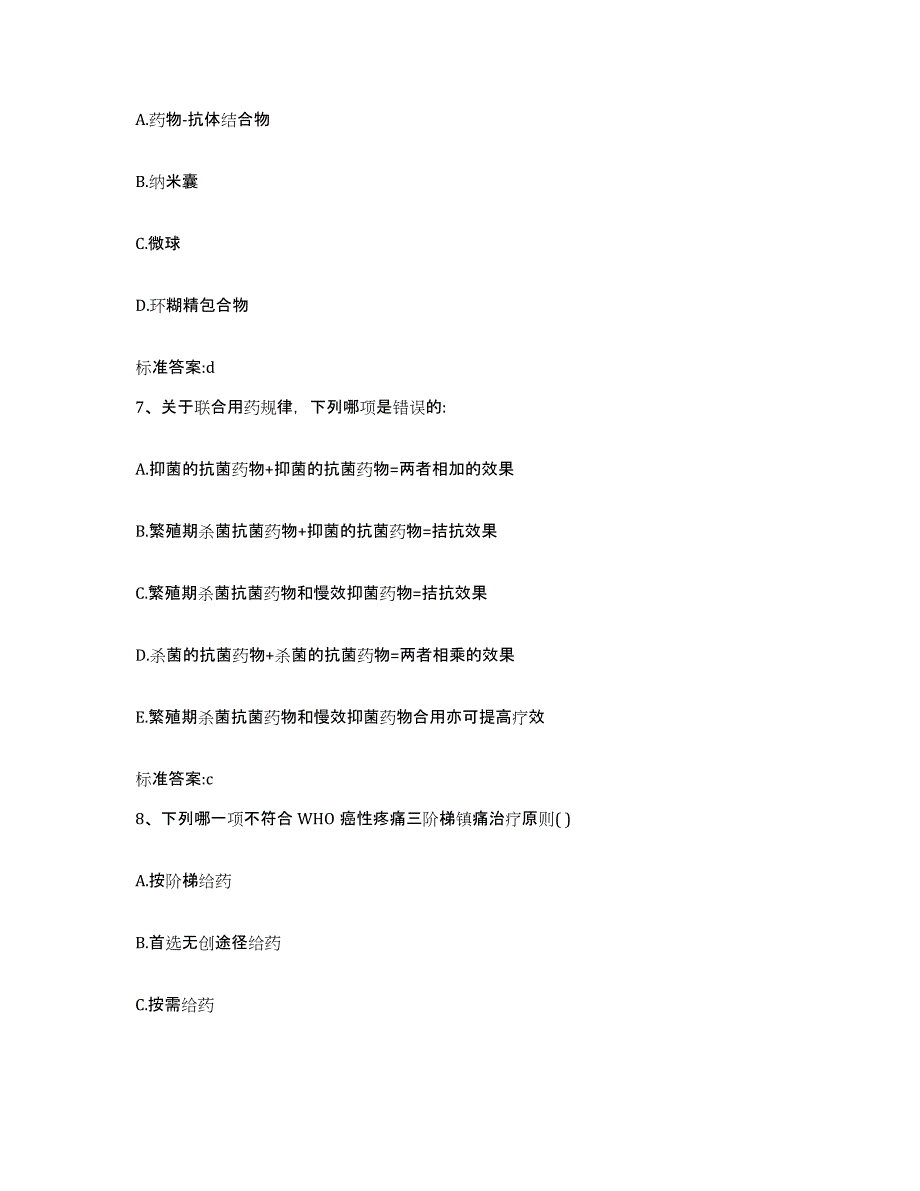 A.药物-抗体结合物

B.纳米囊

C.微球

D.环糊精包合物

标准答案:d

7、关于联合用药规律，下列哪项是错误的:

A.抑菌的抗菌药物+抑菌的抗菌药物=两者相加的效果

B.繁殖期杀菌抗菌药物+抑菌的抗菌药物=拮抗效果

C.繁殖期杀菌抗菌药物和慢效抑菌药物=拮抗效果

D.杀菌的抗菌药物+杀菌的抗菌药物=两者相乘的效果

E.繁殖期杀菌抗菌药物和慢效抑菌药物合用亦可提高疗效

标准答案:c

8、下列哪一项不符合 WHO 癌性疼痛三阶梯镇痛治疗原则( )

A.按阶梯给药

B.首选无创途径给药

C.按需给药